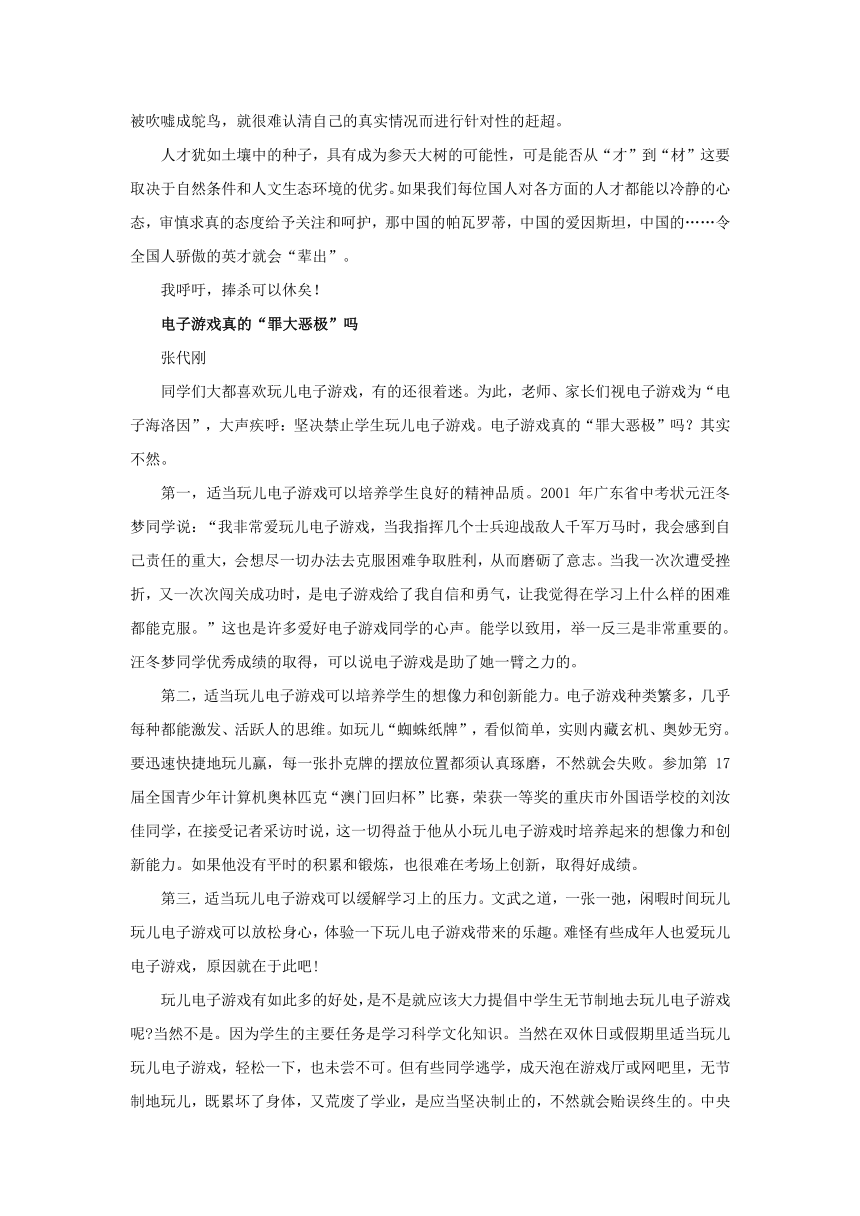 被吹嘘成鸵鸟，就很难认清自己的真实情况而进行针对性的赶超。

人才犹如土壤中的种子，具有成为参天大树的可能性，可是能否从“才”到“材”这要取决于自然条件和人文生态环境的优劣。如果我们每位国人对各方面的人才都能以冷静的心态，审慎求真的态度给予关注和呵护，那中国的帕瓦罗蒂，中国的爱因斯坦，中国的……令全国人骄傲的英才就会“辈出”。

我呼吁，捧杀可以休矣！

电子游戏真的“罪大恶极”吗

张代刚

同学们大都喜欢玩儿电子游戏，有的还很着迷。为此，老师、家长们视电子游戏为“电子海洛因”，大声疾呼：坚决禁止学生玩儿电子游戏。电子游戏真的“罪大恶极”吗？其实不然。

第一，适当玩儿电子游戏可以培养学生良好的精神品质。2001 年广东省中考状元汪冬梦同学说：“我非常爱玩儿电子游戏，当我指挥几个士兵迎战敌人千军万马时，我会感到自己责任的重大，会想尽一切办法去克服困难争取胜利，从而磨砺了意志。当我一次次遭受挫折，又一次次闯关成功时，是电子游戏给了我自信和勇气，让我觉得在学习上什么样的困难都能克服。”这也是许多爱好电子游戏同学的心声。能学以致用，举一反三是非常重要的。汪冬梦同学优秀成绩的取得，可以说电子游戏是助了她一臂之力的。

第二，适当玩儿电子游戏可以培养学生的想像力和创新能力。电子游戏种类繁多，几乎每种都能激发、活跃人的思维。如玩儿“蜘蛛纸牌”，看似简单，实则内藏玄机、奥妙无穷。要迅速快捷地玩儿赢，每一张扑克牌的摆放位置都须认真琢磨，不然就会失败。参加第 17 届全国青少年计算机奥林匹克“澳门回归杯”比赛，荣获一等奖的重庆市外国语学校的刘汝佳同学，在接受记者采访时说，这一切得益于他从小玩儿电子游戏时培养起来的想像力和创新能力。如果他没有平时的积累和锻炼，也很难在考场上创新，取得好成绩。

第三，适当玩儿电子游戏可以缓解学习上的压力。文武之道，一张一弛，闲暇时间玩儿玩儿电子游戏可以放松身心，体验一下玩儿电子游戏带来的乐趣。难怪有些成年人也爱玩儿电子游戏，原因就在于此吧！

玩儿电子游戏有如此多的好处，是不是就应该大力提倡中学生无节制地去玩儿电子游戏呢?当然不是。因为学生的主要任务是学习科学文化知识。当然在双休日或假期里适当玩儿玩儿电子游戏，轻松一下，也未尝不可。但有些同学逃学，成天泡在游戏厅或网吧里，无节制地玩儿，既累坏了身体，又荒废了学业，是应当坚决制止的，不然就会贻误终生的。中央